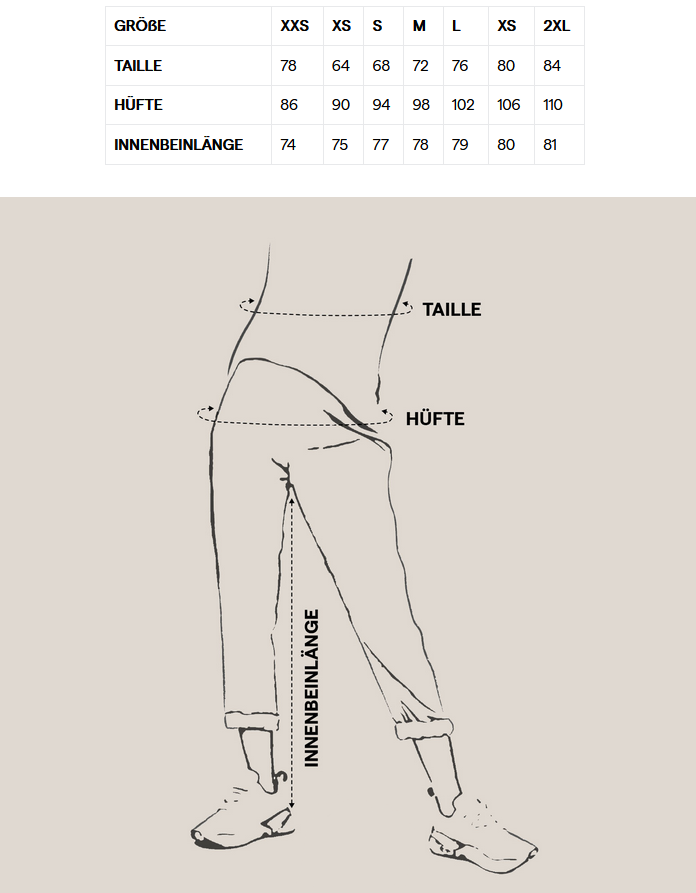 | GRÖßE | XXS | XS | S | M | L | XS | 2XL |
|---|---|---|---|---|---|---|---|
| TAILLE | 78 | 64 | 68 | 72 | 76 | 80 | 84 |
| HÜFTE | 86 | 90 | 94 | 98 | 102 | 106 | 110 |
| INNENBEINLÄNGE | 74 | 75 | 77 | 78 | 79 | 80 | 81 |

TAILLE

HÜFTE

INNENBEINLÄNGE